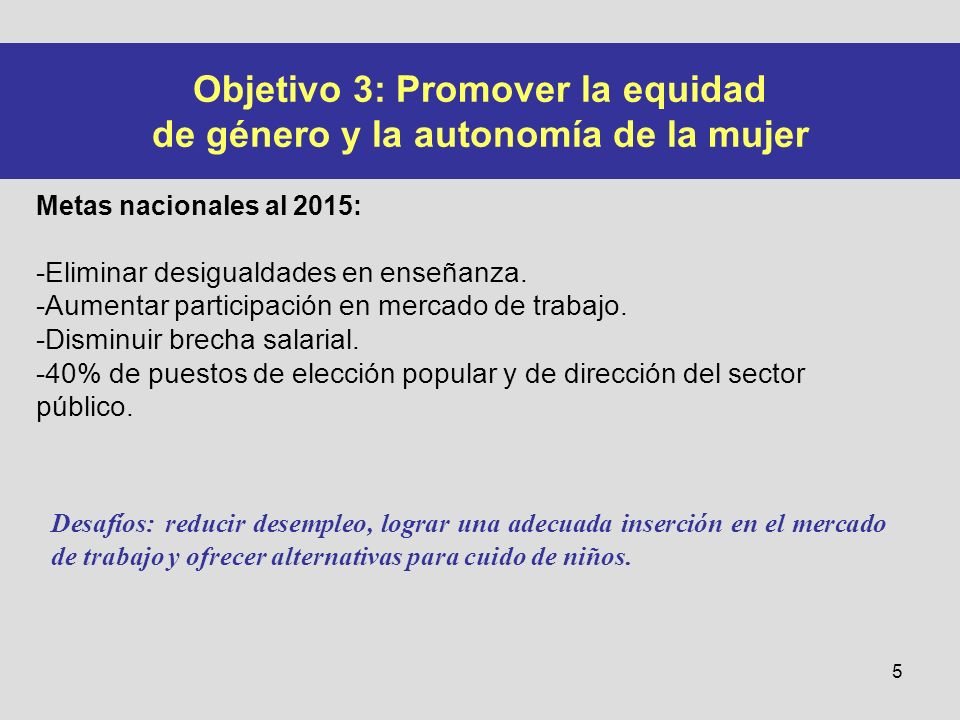 Objetivo 3: Promover la equidad de género y la autonomía de la mujer

Metas nacionales al 2015:

-Eliminar desigualdades en enseñanza.
-Aumentar participación en mercado de trabajo.
-Disminuir brecha salarial.
-40% de puestos de elección popular y de dirección del sector público.

Desafíos: reducir desempleo, lograr una adecuada inserción en el mercado de trabajo y ofrecer alternativas para cuido de niños.

5